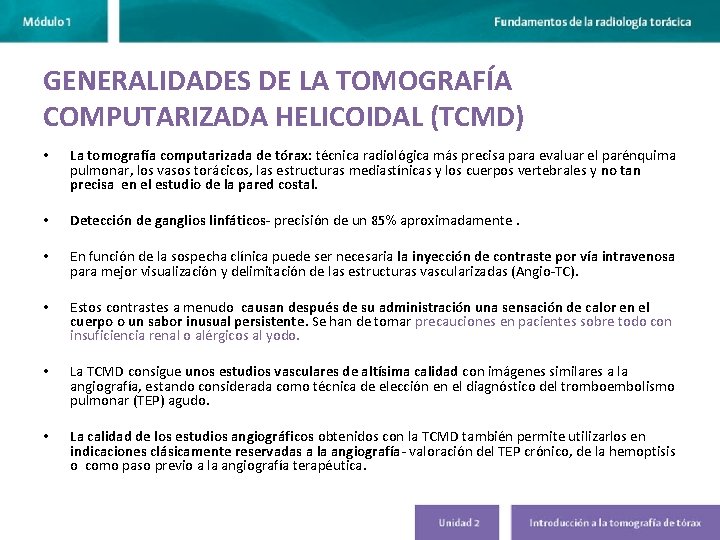 Módulo 1

Fundamentos de la radiología torácica

GENERALIDADES DE LA TOMOGRAFÍA COMPUTARIZADA HELICOIDAL (TCMD)

• La tomografía computarizada de tórax: técnica radiológica más precisa para evaluar el parénquima pulmonar, los vasos torácicos, las estructuras mediastínicas y los cuerpos vertebrales y no tan precisa en el estudio de la pared costal.

• Detección de ganglios linfáticos- precisión de un 85% aproximadamente .

• En función de la sospecha clínica puede ser necesaria la inyección de contraste por vía intravenosa para mejor visualización y delimitación de las estructuras vascularizadas (Angio-TC).

• Estos contrastes a menudo causan después de su administración una sensación de calor en el cuerpo o un sabor inusual persistente. Se han de tomar precauciones en pacientes sobre todo con insuficiencia renal o alérgicos al yodo.

• La TCMD consigue unos estudios vasculares de altísima calidad con imágenes similares a la angiografía, estando considerada como técnica de elección en el diagnóstico del tromboembolismo pulmonar (TEP) agudo.

• La calidad de los estudios angiográficos obtenidos con la TCMD también permite utilizarlos en indicaciones clásicamente reservadas a la angiografía- valoración del TEP crónico, de la hemoptisis o como paso previo a la angiografía terapéutica.

Unidad 2

Introducción a la tomografía de tórax